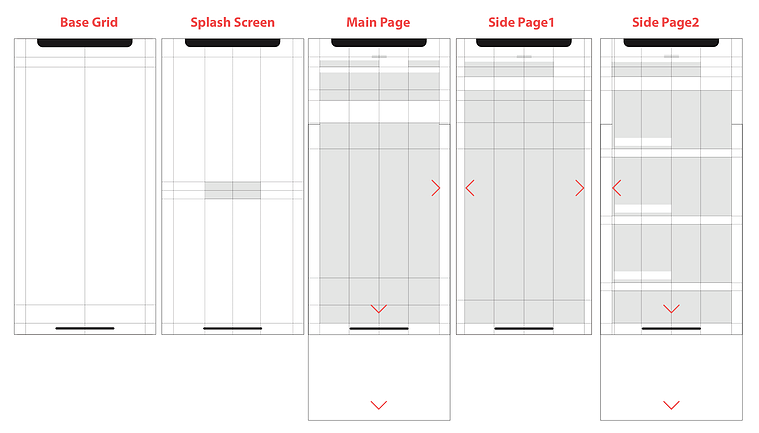 Base Grid

Splash Screen

Main Page

Side Page1

Side Page2